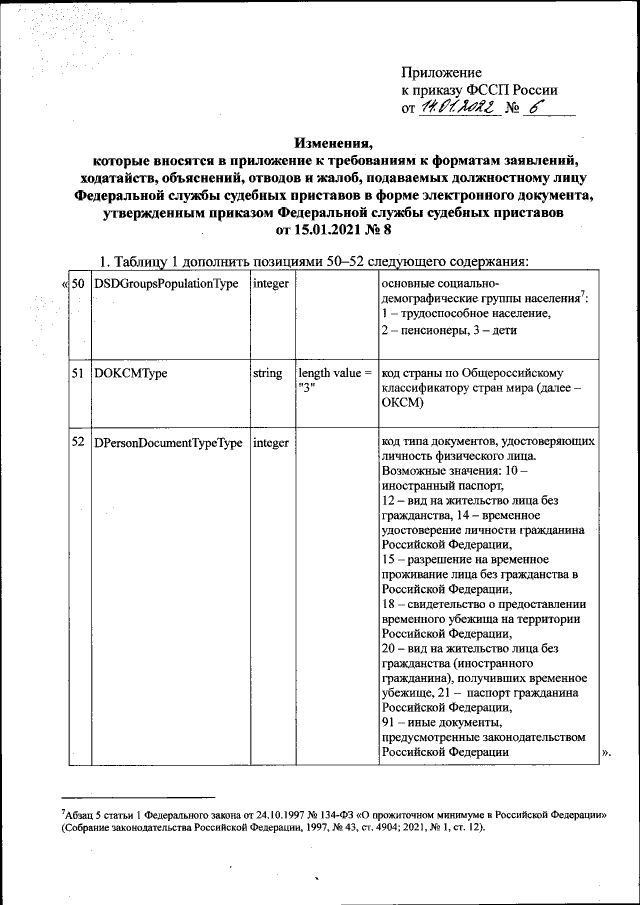 Приложение
к приказу ФССП России
от 14.01.2022 № 6

Изменения,
которые вносятся в приложение к требованиям к форматам заявлений, ходатайств, объяснений, отводов и жалоб, подаваемых должностному лицу Федеральной службы судебных приставов в форме электронного документа, утвержденным приказом Федеральной службы судебных приставов
от 15.01.2021 № 8

1. Таблицу 1 дополнить позициями 50–52 следующего содержания:

| « 50 | DSDGroupsPopulationType | integer | | основные социально-демографические группы населения$^7$: 1 – трудоспособное население, 2 – пенсионеры, 3 – дети |
|---|---|---|---|---|
| 51 | DOKCMType | string | length value = "3" | код страны по Общероссийскому классификатору стран мира (далее – ОКСМ) |
| 52 | DPersonDocumentTypeType | integer | | код типа документов, удостоверяющих личность физического лица. Возможные значения: 10 – иностранный паспорт, 12 – вид на жительство лица без гражданства, 14 – временное удостоверение личности гражданина Российской Федерации, 15 – разрешение на временное проживание лица без гражданства в Российской Федерации, 18 – свидетельство о предоставлении временного убежища на территории Российской Федерации, 20 – вид на жительство лица без гражданства (иностранного гражданина), получивших временное убежище, 21 – паспорт гражданина Российской Федерации, 91 – иные документы, предусмотренные законодательством Российской Федерации ». |

$^7$Абзац 5 статьи 1 Федерального закона от 24.10.1997 № 134-ФЗ «О прожиточном минимуме в Российской Федерации» (Собрание законодательства Российской Федерации, 1997, № 43, ст. 4904; 2021, № 1, ст. 12).